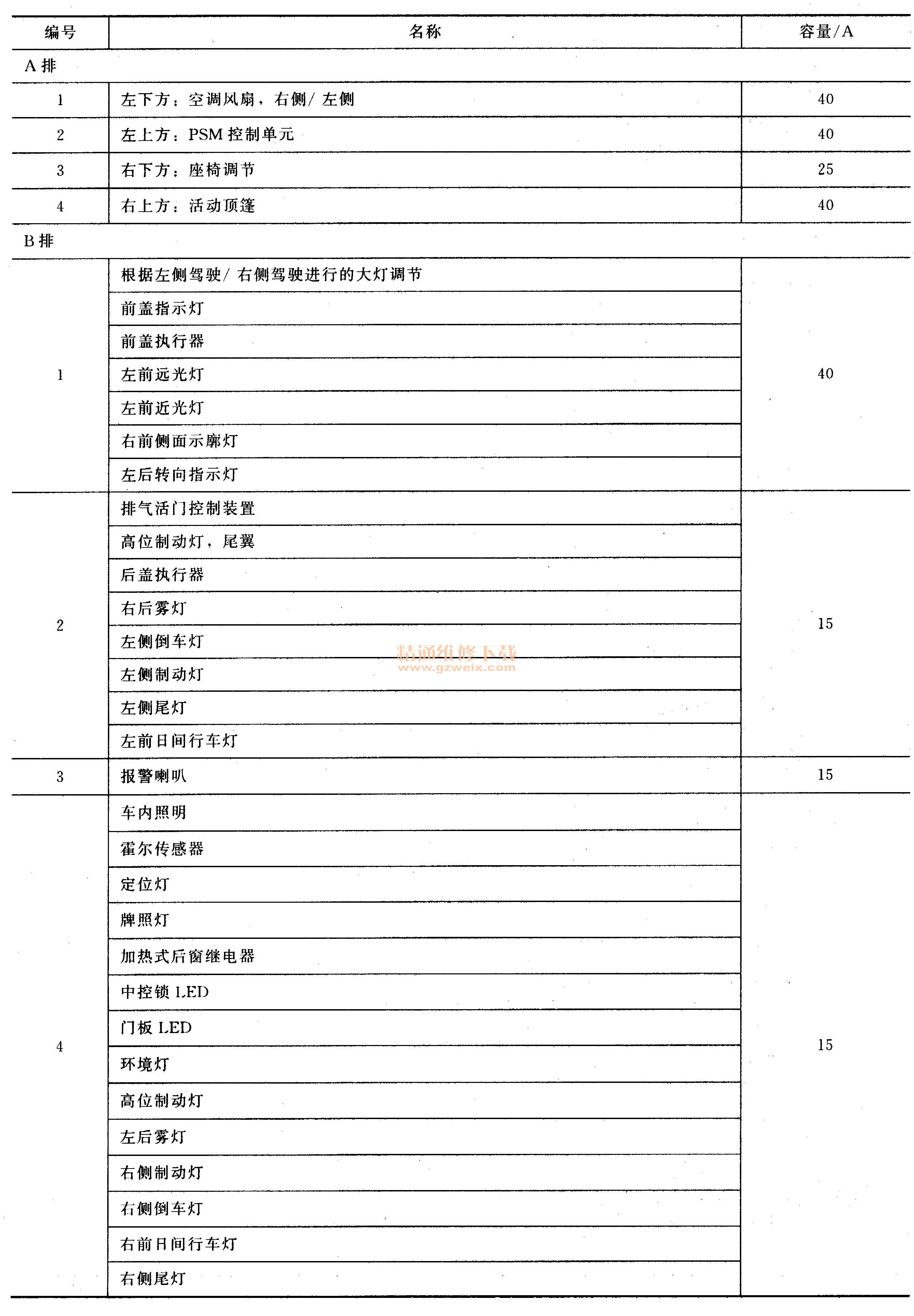 | 编号 | 名称 | 容量/A |
|---|---|---|
| A 排 | | |
| 1 | 左下方：空调风扇，右侧/左侧 | 40 |
| 2 | 左上方：PSM 控制单元 | 40 |
| 3 | 右下方：座椅调节 | 25 |
| 4 | 右上方：活动顶篷 | 40 |
| B 排 | | |
| 1 | 根据左侧驾驶/右侧驾驶进行的大灯调节 | 40 |
| | 前盖指示灯 | |
| | 前盖执行器 | |
| | 左前远光灯 | |
| | 左前近光灯 | |
| | 右前侧面示廓灯 | |
| | 左后转向指示灯 | |
| 2 | 排气活门控制装置 | 15 |
| | 高位制动灯，尾翼 | |
| | 后盖执行器 | |
| | 右后雾灯 | |
| | 左侧倒车灯 | |
| | 左侧制动灯 | |
| | 左侧尾灯 | |
| | 左前日间行车灯 | |
| 3 | 报警喇叭 | 15 |
| 4 | 车内照明 | 15 |
| | 霍尔传感器 | |
| | 定位灯 | |
| | 牌照灯 | |
| | 加热式后窗继电器 | |
| | 中控锁 LED | |
| | 门板 LED | |
| | 环境灯 | |
| | 高位制动灯 | |
| | 左后雾灯 | |
| | 右侧制动灯 | |
| | 右侧倒车灯 | |
| | 右前日间行车灯 | |
| | 右侧尾灯 | |

精通维修下载
www.gzweix.com